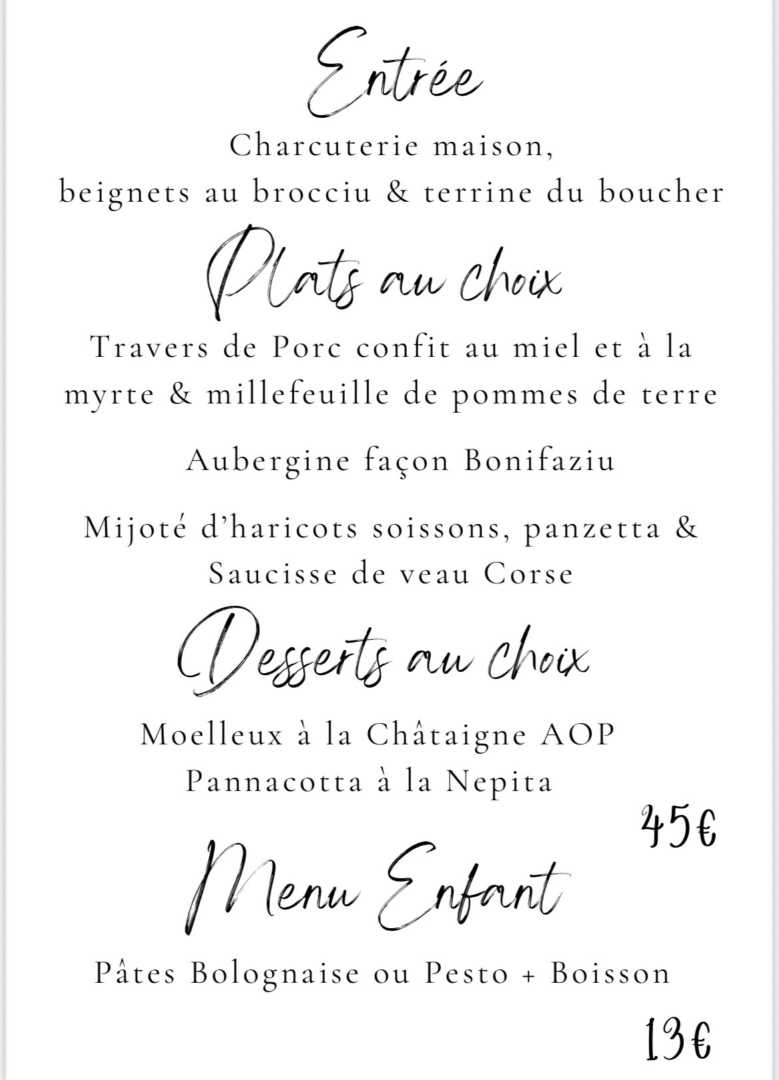 Entrée

Charcuterie maison, beignets au brocciu & terrine du boucher

Plats au choix

Travers de Porc confit au miel et à la myrte & millefeuille de pommes de terre

Aubergine façon Bonifaziu

Mijoté d'haricots soissons, panzetta & Saucisse de veau Corse

Desserts au choix

Moelleux à la Châtaigne AOP
Pannacotta à la Nepita

45€

Menu Enfant

Pâtes Bolognaise ou Pesto + Boisson

13€